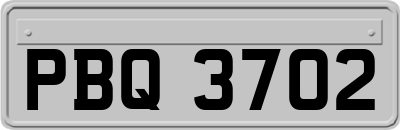 PBQ 3702